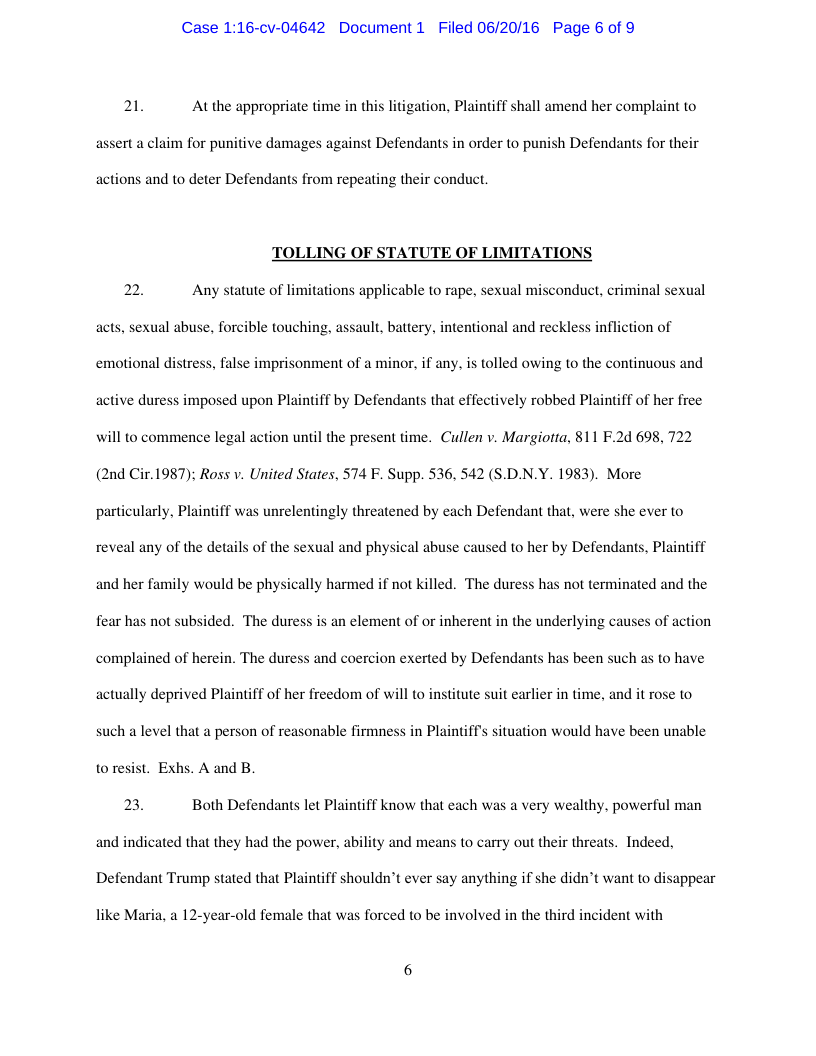 Case 1:16-cv-04642 Document 1 Filed 06/20/16 Page 6 of 9

21. At the appropriate time in this litigation, Plaintiff shall amend her complaint to assert a claim for punitive damages against Defendants in order to punish Defendants for their actions and to deter Defendants from repeating their conduct.

TOLLING OF STATUTE OF LIMITATIONS

22. Any statute of limitations applicable to rape, sexual misconduct, criminal sexual acts, sexual abuse, forcible touching, assault, battery, intentional and reckless infliction of emotional distress, false imprisonment of a minor, if any, is tolled owing to the continuous and active duress imposed upon Plaintiff by Defendants that effectively robbed Plaintiff of her free will to commence legal action until the present time. Cullen v. Margiotta, 811 F.2d 698, 722 (2nd Cir.1987); Ross v. United States, 574 F. Supp. 536, 542 (S.D.N.Y. 1983). More particularly, Plaintiff was unrelentingly threatened by each Defendant that, were she ever to reveal any of the details of the sexual and physical abuse caused to her by Defendants, Plaintiff and her family would be physically harmed if not killed. The duress has not terminated and the fear has not subsided. The duress is an element of or inherent in the underlying causes of action complained of herein. The duress and coercion exerted by Defendants has been such as to have actually deprived Plaintiff of her freedom of will to institute suit earlier in time, and it rose to such a level that a person of reasonable firmness in Plaintiff's situation would have been unable to resist. Exhs. A and B.

23. Both Defendants let Plaintiff know that each was a very wealthy, powerful man and indicated that they had the power, ability and means to carry out their threats. Indeed, Defendant Trump stated that Plaintiff shouldn't ever say anything if she didn't want to disappear like Maria, a 12-year-old female that was forced to be involved in the third incident with

6